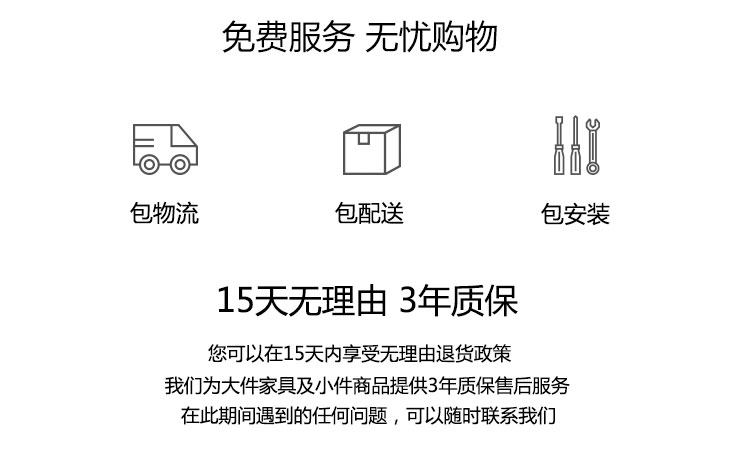 免费服务 无忧购物

包物流

包配送

包安装

15天无理由 3年质保

您可以在15天内享受无理由退货政策

我们为大件家具及小件商品提供3年质保售后服务

在此期间遇到的任何问题，可以随时联系我们